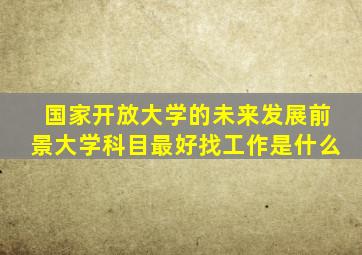 国家开放大学的未来发展前景大学科目最好找工作是什么